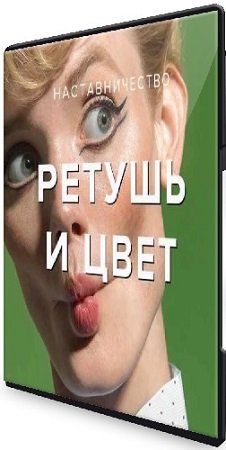 НАСТАВНИЧЕСТВО

РЕТУШЬ И ЦВЕТ